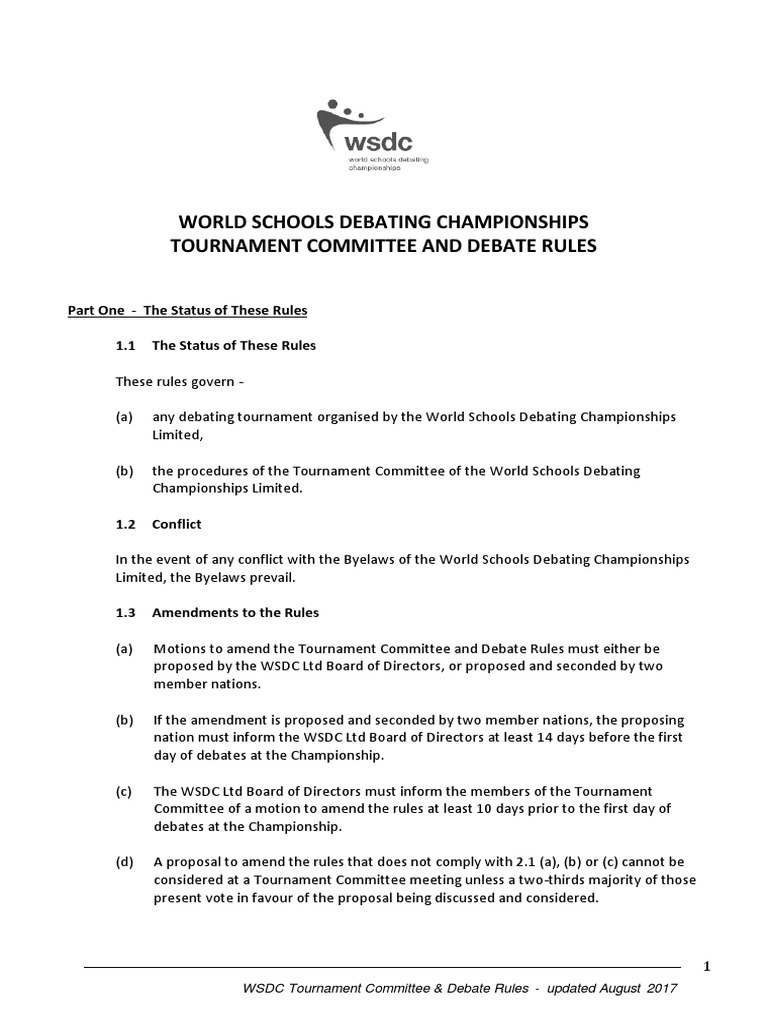 wsdc
world schools debating championships

WORLD SCHOOLS DEBATING CHAMPIONSHIPS
TOURNAMENT COMMITTEE AND DEBATE RULES

Part One - The Status of These Rules

1.1 The Status of These Rules

These rules govern -

(a) any debating tournament organised by the World Schools Debating Championships Limited,

(b) the procedures of the Tournament Committee of the World Schools Debating Championships Limited.

1.2 Conflict

In the event of any conflict with the Byelaws of the World Schools Debating Championships Limited, the Byelaws prevail.

1.3 Amendments to the Rules

(a) Motions to amend the Tournament Committee and Debate Rules must either be proposed by the WSDC Ltd Board of Directors, or proposed and seconded by two member nations.

(b) If the amendment is proposed and seconded by two member nations, the proposing nation must inform the WSDC Ltd Board of Directors at least 14 days before the first day of debates at the Championship.

(c) The WSDC Ltd Board of Directors must inform the members of the Tournament Committee of a motion to amend the rules at least 10 days prior to the first day of debates at the Championship.

(d) A proposal to amend the rules that does not comply with 2.1 (a), (b) or (c) cannot be considered at a Tournament Committee meeting unless a two-thirds majority of those present vote in favour of the proposal being discussed and considered.

1

WSDC Tournament Committee & Debate Rules - updated August 2017